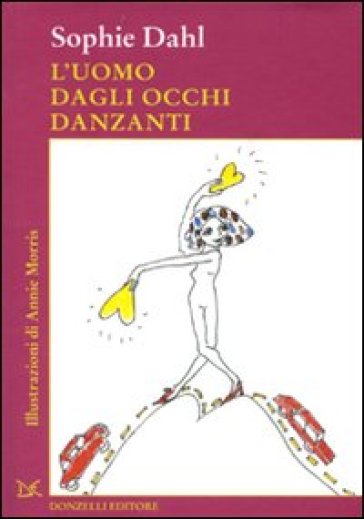 Sophie Dahl
L'UOMO
DAGLI OCCHI
DANZANTI

Illustrazioni di Annie Morris

DONZELLI EDITORE